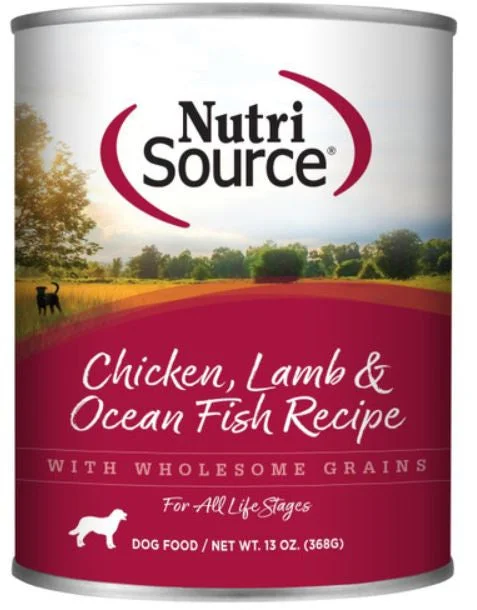 Nutri Source®

Chicken, Lamb & Ocean Fish Recipe

WITH WHOLESOME GRAINS

For All Life Stages

DOG FOOD / NET WT. 13 OZ. (368G)